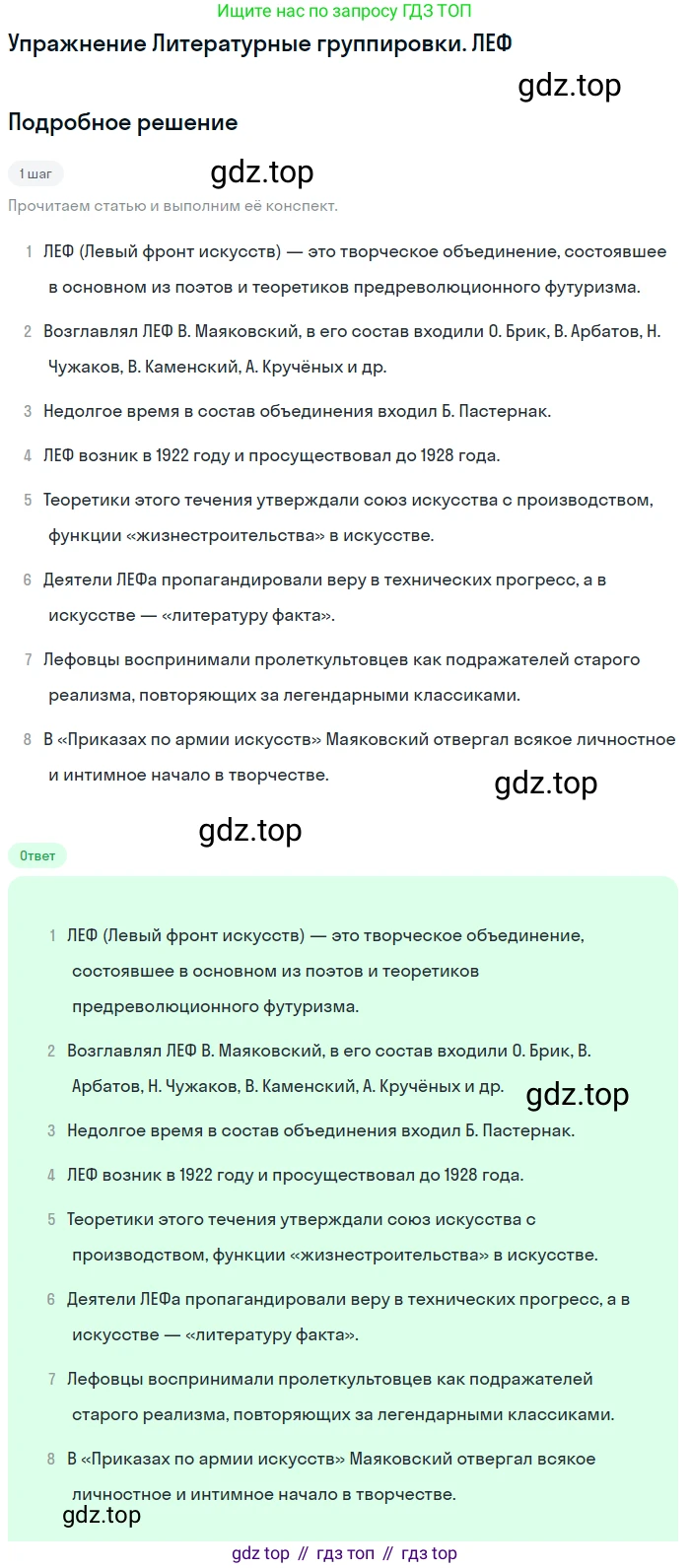 Ищите нас по запросу ГДЗ ТОП

Упражнение Литературные группировки. ЛЕФ

gdz.top

Подробное решение

1 шаг

gdz.top

Прочитаем статью и выполним её конспект.

1 ЛЕФ (Левый фронт искусств) — это творческое объединение, состоявшее в основном из поэтов и теоретиков предреволюционного футуризма.

2 Возглавлял ЛЕФ В. Маяковский, в его состав входили О. Брик, В. Арбатов, Н. Чужаков, В. Каменский, А. Кручёных и др.

3 Недолгое время в состав объединения входил Б. Пастернак.

4 ЛЕФ возник в 1922 году и просуществовал до 1928 года.

5 Теоретики этого течения утверждали союз искусства с производством, функции «жизнестроительства» в искусстве.

6 Деятели ЛЕФа пропагандировали веру в технических прогресс, а в искусстве — «литературу факта».

7 Лефовцы воспринимали пролеткультовцев как подражателей старого реализма, повторяющих за легендарными классиками.

8 В «Приказах по армии искусств» Маяковский отвергал всякое личностное и интимное начало в творчестве.

gdz.top

gdz.top

Ответ

1 ЛЕФ (Левый фронт искусств) — это творческое объединение, состоявшее в основном из поэтов и теоретиков предреволюционного футуризма.

2 Возглавлял ЛЕФ В. Маяковский, в его состав входили О. Брик, В. Арбатов, Н. Чужаков, В. Каменский, А. Кручёных и др.

gdz.top

3 Недолгое время в состав объединения входил Б. Пастернак.

4 ЛЕФ возник в 1922 году и просуществовал до 1928 года.

5 Теоретики этого течения утверждали союз искусства с производством, функции «жизнестроительства» в искусстве.

6 Деятели ЛЕФа пропагандировали веру в технических прогресс, а в искусстве — «литературу факта».

7 Лефовцы воспринимали пролеткультовцев как подражателей старого реализма, повторяющих за легендарными классиками.

8 В «Приказах по армии искусств» Маяковский отвергал всякое личностное и интимное начало в творчестве.

gdz.top

gdz top // гдз топ // гдз top